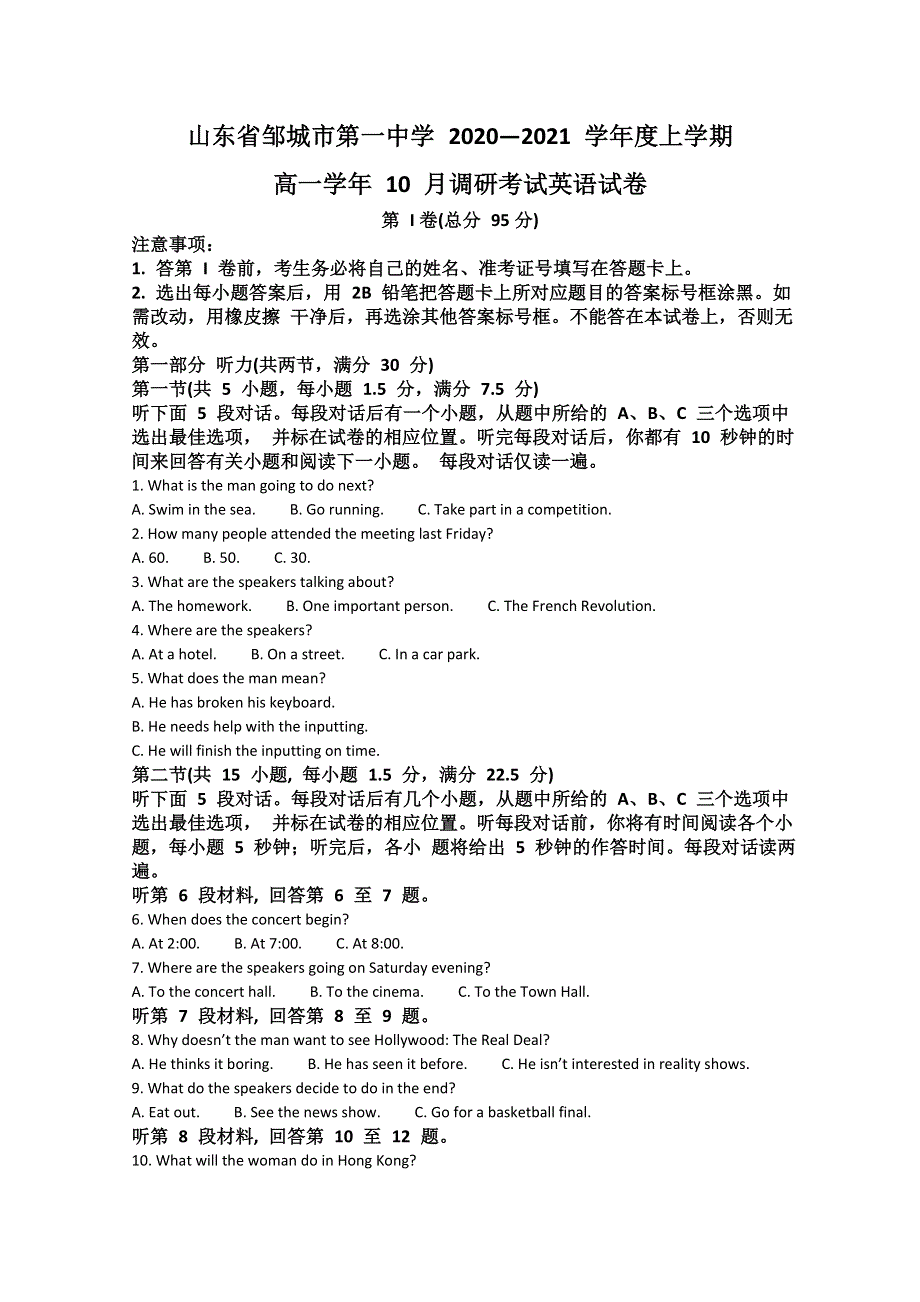 山东省邹城市第一中学 2020—2021 学年度上学期

高一学年 10 月调研考试英语试卷

第 I 卷(总分 95 分)

注意事项：
1. 答第 I 卷前，考生务必将自己的姓名、准考证号填写在答题卡上。
2. 选出每小题答案后，用 2B 铅笔把答题卡上所对应题目的答案标号框涂黑。如需改动，用橡皮擦 干净后，再选涂其他答案标号框。不能答在本试卷上，否则无效。

第一部分 听力(共两节，满分 30 分)
第一节(共 5 小题，每小题 1.5 分，满分 7.5 分)
听下面 5 段对话。每段对话后有一个小题，从题中所给的 A、B、C 三个选项中选出最佳选项， 并标在试卷的相应位置。听完每段对话后，你都有 10 秒钟的时间来回答有关小题和阅读下一小题。 每段对话仅读一遍。

1. What is the man going to do next?
A. Swim in the sea. B. Go running. C. Take part in a competition.
2. How many people attended the meeting last Friday?
A. 60. B. 50. C. 30.
3. What are the speakers talking about?
A. The homework. B. One important person. C. The French Revolution.
4. Where are the speakers?
A. At a hotel. B. On a street. C. In a car park.
5. What does the man mean?
A. He has broken his keyboard.
B. He needs help with the inputting.
C. He will finish the inputting on time.

第二节(共 15 小题, 每小题 1.5 分，满分 22.5 分)
听下面 5 段对话。每段对话后有几个小题，从题中所给的 A、B、C 三个选项中选出最佳选项， 并标在试卷的相应位置。听每段对话前，你将有时间阅读各个小题，每小题 5 秒钟；听完后，各小 题将给出 5 秒钟的作答时间。每段对话读两遍。

听第 6 段材料, 回答第 6 至 7 题。
6. When does the concert begin?
A. At 2:00. B. At 7:00. C. At 8:00.
7. Where are the speakers going on Saturday evening?
A. To the concert hall. B. To the cinema. C. To the Town Hall.

听第 7 段材料, 回答第 8 至 9 题。
8. Why doesn't the man want to see Hollywood: The Real Deal?
A. He thinks it boring. B. He has seen it before. C. He isn't interested in reality shows.
9. What do the speakers decide to do in the end?
A. Eat out. B. See the news show. C. Go for a basketball final.

听第 8 段材料, 回答第 10 至 12 题。
10. What will the woman do in Hong Kong?